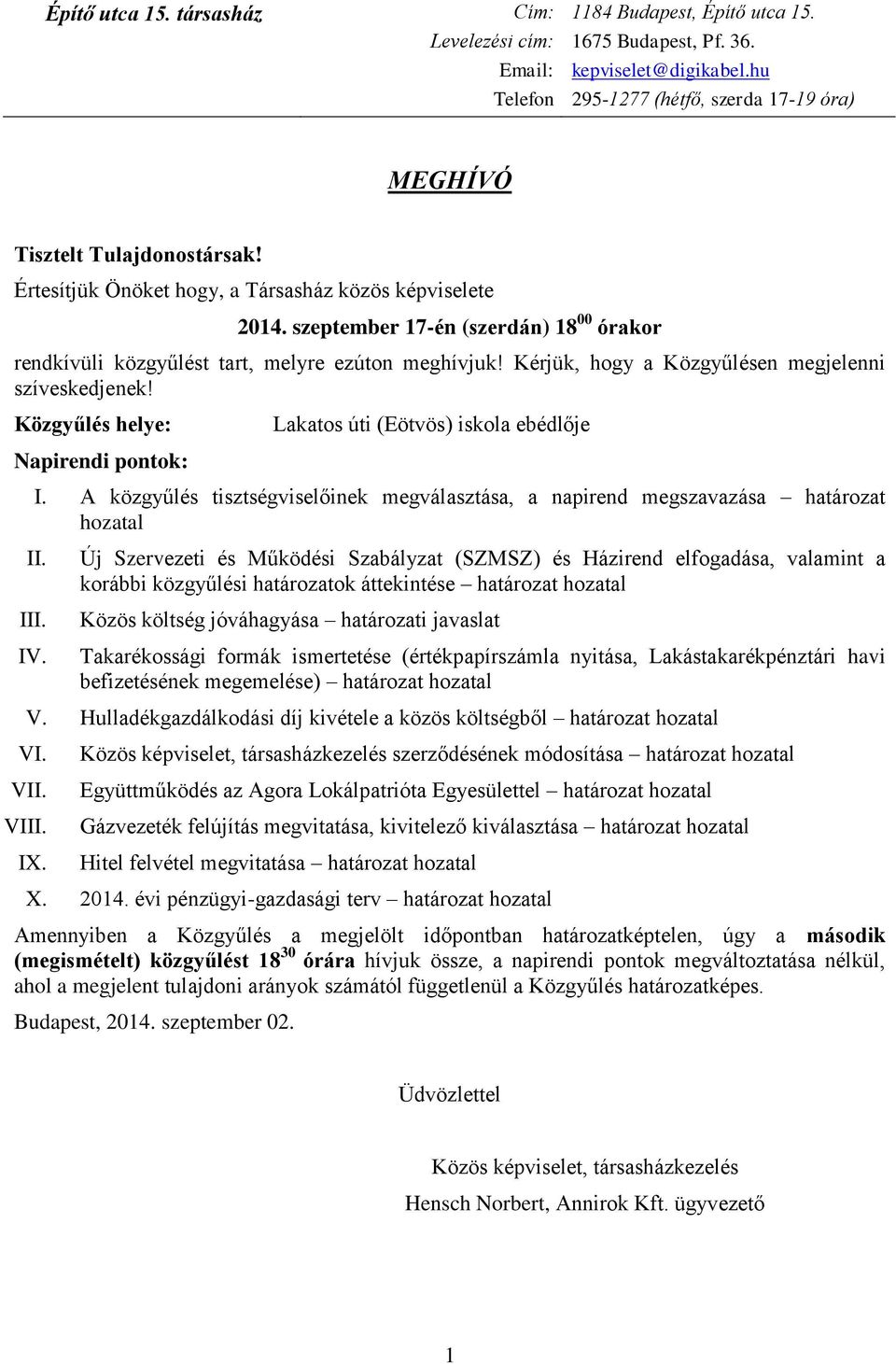 Építő utca 15. társasház

Cím: 1184 Budapest, Építő utca 15.
Levelezési cím: 1675 Budapest, Pf. 36.
Email: kepviselet@digikabel.hu
Telefon 295-1277 (hétfő, szerda 17-19 óra)

MEGHÍVÓ

Tisztelt Tulajdonostársak!

Értesítjük Önöket hogy, a Társasház közös képviselete

2014. szeptember 17-én (szerdán) $18^{00}$ órakor

rendkívüli közgyűlést tart, melyre ezúton meghívjuk! Kérjük, hogy a Közgyűlésen megjelenni szíveskedjenek!

Közgyűlés helye: Lakatos úti (Eötvös) iskola ebédlője

Napirendi pontok:

I. A közgyűlés tisztségviselőinek megválasztása, a napirend megszavazása – határozat hozatal

II. Új Szervezeti és Működési Szabályzat (SZMSZ) és Házirend elfogadása, valamint a korábbi közgyűlési határozatok áttekintése – határozat hozatal

III. Közös költség jóváhagyása – határozati javaslat

IV. Takarékossági formák ismertetése (értékpapírszámla nyitása, Lakástakarékpénztári havi befizetésének megemelése) – határozat hozatal

V. Hulladékgazdálkodási díj kivétele a közös költségből – határozat hozatal

VI. Közös képviselet, társasházkezelés szerződésének módosítása – határozat hozatal

VII. Együttműködés az Agora Lokálpatrióta Egyesülettel – határozat hozatal

VIII. Gázvezeték felújítás megvitatása, kivitelező kiválasztása – határozat hozatal

IX. Hitel felvétel megvitatása – határozat hozatal

X. 2014. évi pénzügyi-gazdasági terv – határozat hozatal

Amennyiben a Közgyűlés a megjelölt időpontban határozatképtelen, úgy a második (megismételt) közgyűlést $18^{30}$ órára hívjuk össze, a napirendi pontok megváltoztatása nélkül, ahol a megjelent tulajdoni arányok számától függetlenül a Közgyűlés határozatképes.

Budapest, 2014. szeptember 02.

Üdvözlettel

Közös képviselet, társasházkezelés
Hensch Norbert, Annirok Kft. ügyvezető

1